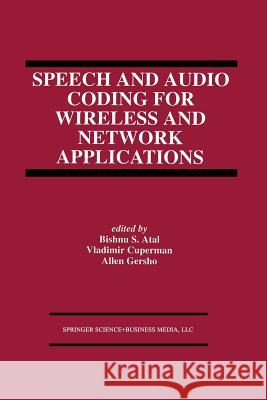 SPEECH AND AUDIO CODING FOR WIRELESS AND NETWORK APPLICATIONS

edited by
Bishnu S. Atal
Vladimir Cuperman
Allen Gersho

SPRINGER SCIENCE+BUSINESS MEDIA, LLC

Kraina Książek